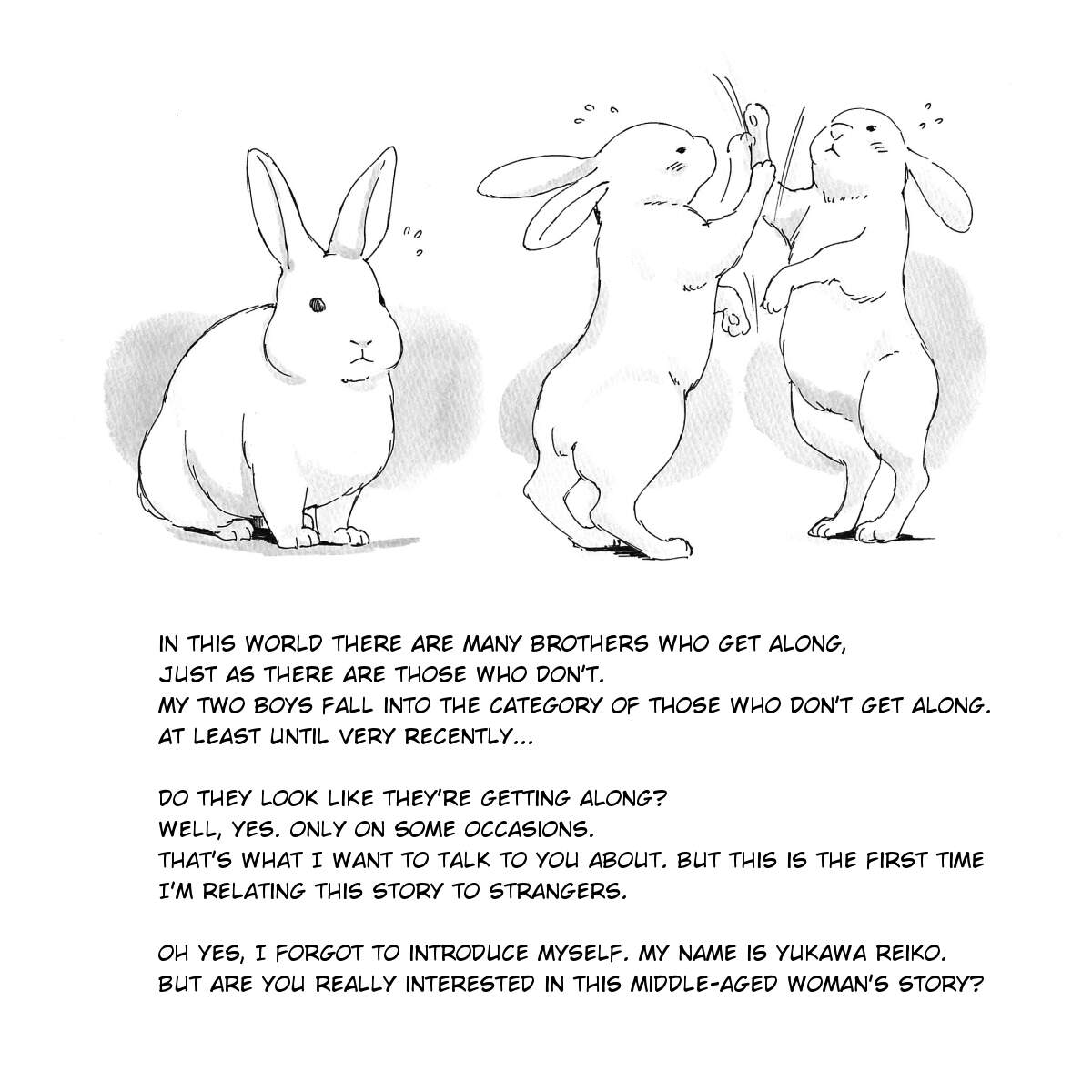 IN THIS WORLD THERE ARE MANY BROTHERS WHO GET ALONG, JUST AS THERE ARE THOSE WHO DON'T. MY TWO BOYS FALL INTO THE CATEGORY OF THOSE WHO DON'T GET ALONG. AT LEAST UNTIL VERY RECENTLY...

DO THEY LOOK LIKE THEY'RE GETTING ALONG? WELL, YES. ONLY ON SOME OCCASIONS. THAT'S WHAT I WANT TO TALK TO YOU ABOUT. BUT THIS IS THE FIRST TIME I'M RELATING THIS STORY TO STRANGERS.

OH YES, I FORGOT TO INTRODUCE MYSELF. MY NAME IS YUKAWA REIKO. BUT ARE YOU REALLY INTERESTED IN THIS MIDDLE-AGED WOMAN'S STORY?